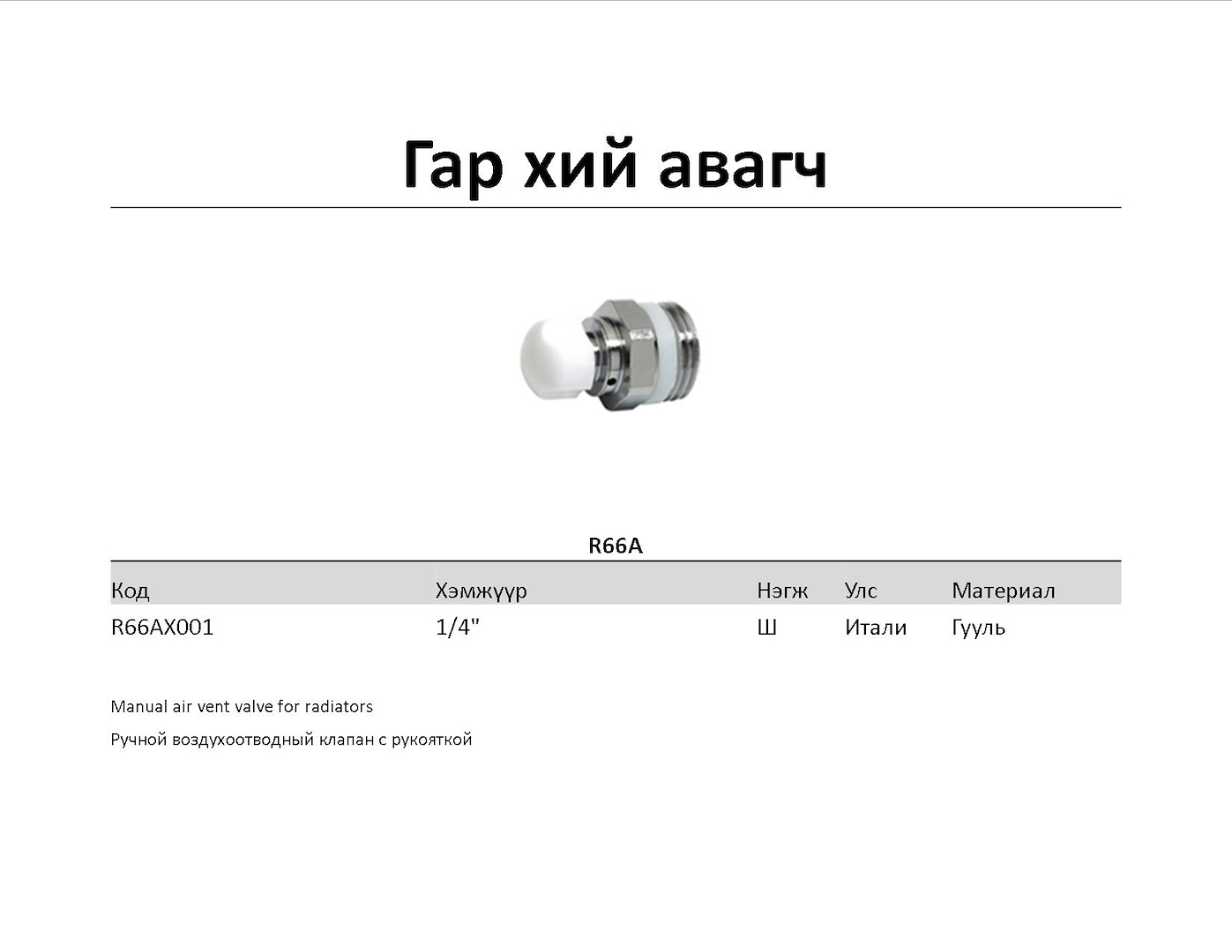 Гар хий авагч

R66A

| Код | Хэмжүүр | Нэгж | Улс | Материал |
|---|---|---|---|---|
| R66AX001 | 1/4" | Ш | Итали | Гууль |

Manual air vent valve for radiators

Ручной воздухоотводный клапан с рукояткой